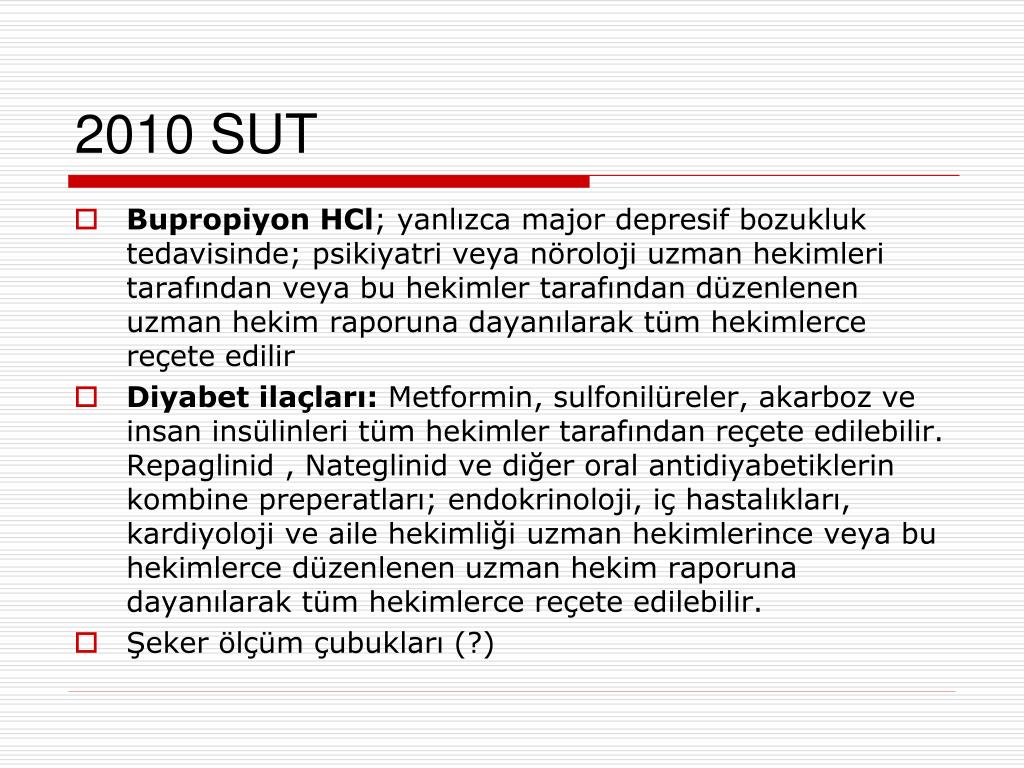 2010 SUT

Bupropiyon HCl; yanlızca major depresif bozukluk tedavisinde; psikiyatri veya nöroloji uzman hekimleri tarafından veya bu hekimler tarafından düzenlenen uzman hekim raporuna dayanılarak tüm hekimlerce reçete edilir

Diyabet ilaçları: Metformin, sulfonilüreler, akarboz ve insan insülinleri tüm hekimler tarafından reçete edilebilir. Repaglinid , Nateglinid ve diğer oral antidiyabetiklerin kombine preperatları; endokrinoloji, iç hastalıkları, kardiyoloji ve aile hekimliği uzman hekimlerince veya bu hekimlerce düzenlenen uzman hekim raporuna dayanılarak tüm hekimlerce reçete edilebilir.

Şeker ölçüm çubukları (?)